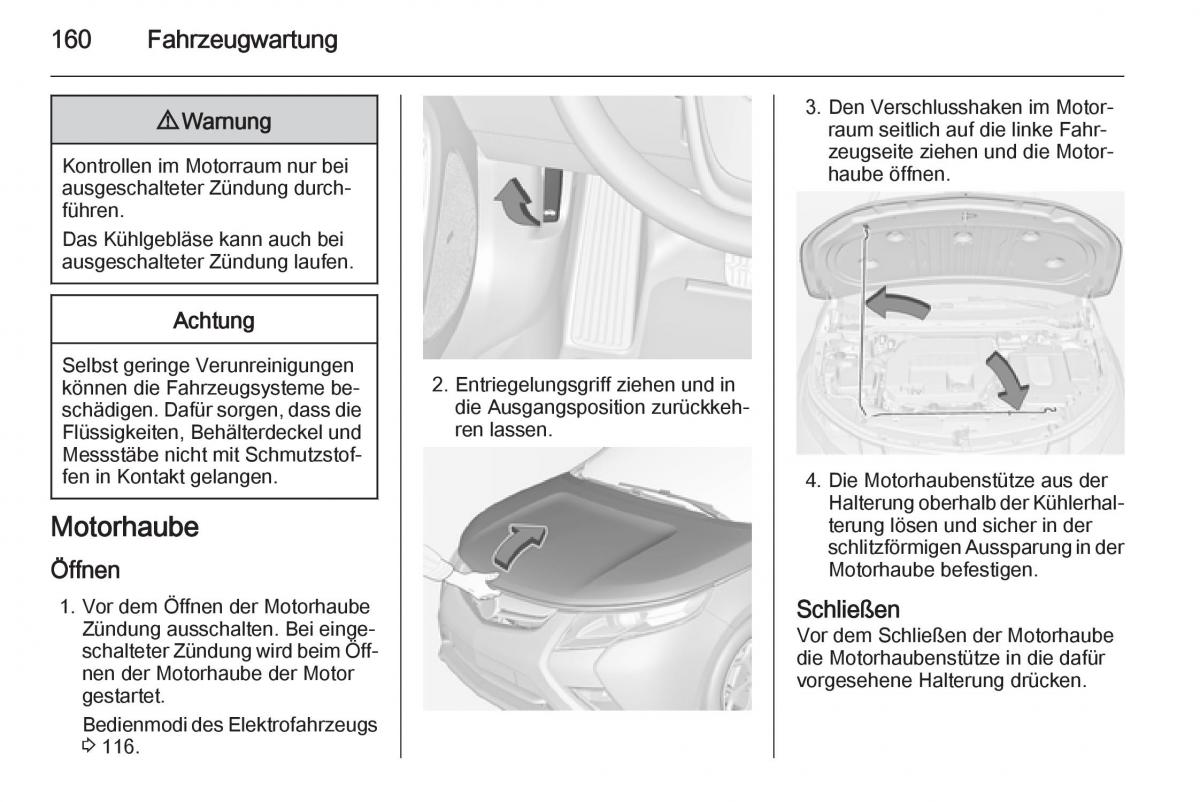 160 Fahrzeugwartung

⚠ Warnung

Kontrollen im Motorraum nur bei ausgeschalteter Zündung durchführen.

Das Kühlgebläse kann auch bei ausgeschalteter Zündung laufen.

Achtung

Selbst geringe Verunreinigungen können die Fahrzeugsysteme beschädigen. Dafür sorgen, dass die Flüssigkeiten, Behälterdeckel und Messstäbe nicht mit Schmutzstoffen in Kontakt gelangen.

Motorhaube

Öffnen

1. Vor dem Öffnen der Motorhaube Zündung ausschalten. Bei eingeschalteter Zündung wird beim Öffnen der Motorhaube der Motor gestartet.

Bedienmodi des Elektrofahrzeugs ⇨ 116.

2. Entriegelungsgriff ziehen und in die Ausgangsposition zurückkehren lassen.

3. Den Verschlusshaken im Motorraum seitlich auf die linke Fahrzeugseite ziehen und die Motorhaube öffnen.

4. Die Motorhaubenstütze aus der Halterung oberhalb der Kühlerhalterung lösen und sicher in der schlitzförmigen Aussparung in der Motorhaube befestigen.

Schließen

Vor dem Schließen der Motorhaube die Motorhaubenstütze in die dafür vorgesehene Halterung drücken.